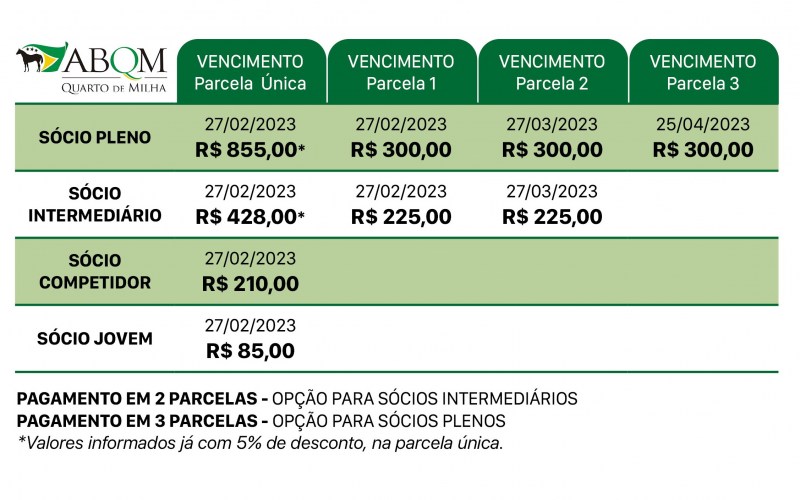 | ABQM QUARTO DE MILHA | VENCIMENTO Parcela Única | VENCIMENTO Parcela 1 | VENCIMENTO Parcela 2 | VENCIMENTO Parcela 3 |
|---|---|---|---|---|
| SÓCIO PLENO | 27/02/2023 R$ 855,00* | 27/02/2023 R$ 300,00 | 27/03/2023 R$ 300,00 | 25/04/2023 R$ 300,00 |
| SÓCIO INTERMEDIÁRIO | 27/02/2023 R$ 428,00* | 27/02/2023 R$ 225,00 | 27/03/2023 R$ 225,00 | |
| SÓCIO COMPETIDOR | 27/02/2023 R$ 210,00 | | | |
| SÓCIO JOVEM | 27/02/2023 R$ 85,00 | | | |

PAGAMENTO EM 2 PARCELAS - OPÇÃO PARA SÓCIOS INTERMEDIÁRIOS
PAGAMENTO EM 3 PARCELAS - OPÇÃO PARA SÓCIOS PLENOS
*Valores informados já com 5% de desconto, na parcela única.